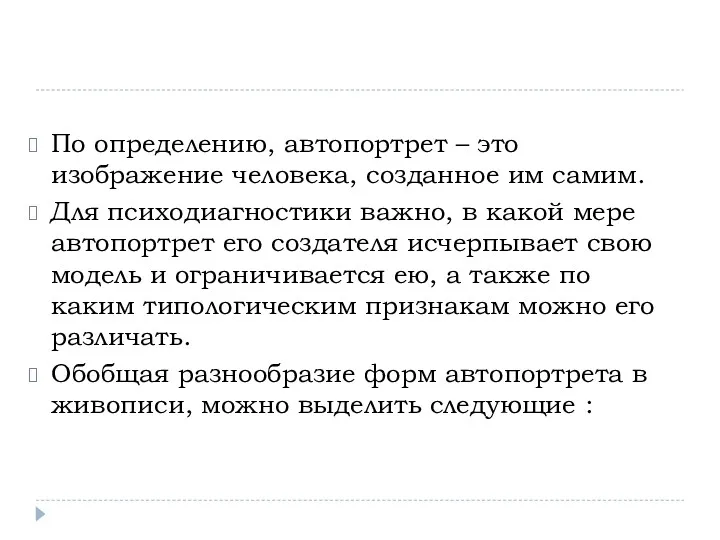 По определению, автопортрет – это изображение человека, созданное им самим.

Для психодиагностики важно, в какой мере автопортрет его создателя исчерпывает свою модель и ограничивается ею, а также по каким типологическим признакам можно его различать.

Обобщая разнообразие форм автопортрета в живописи, можно выделить следующие :